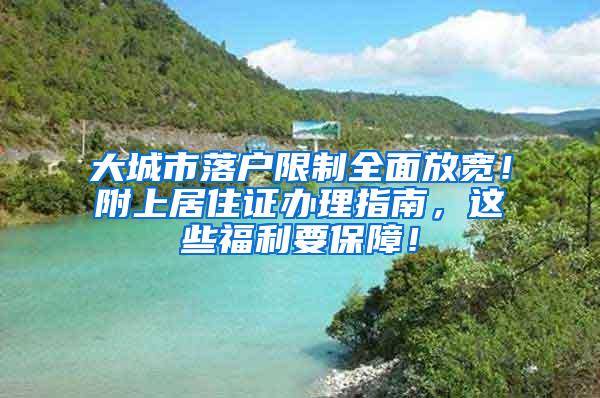 大城市落户限制全面放宽！附上居住证办理指南，这些福利要保障！